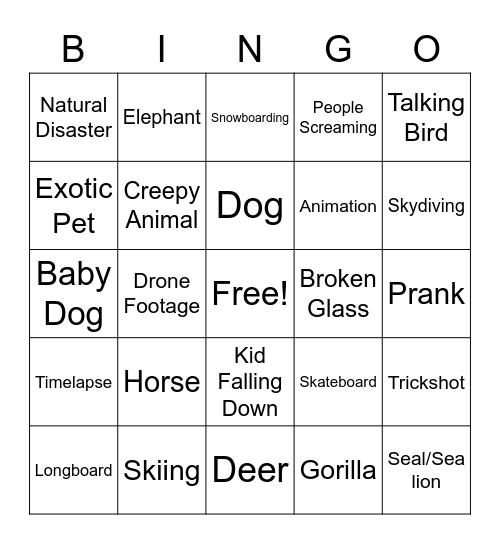 | B | I | N | G | O |
|---|---|---|---|---|
| Natural Disaster | Elephant | Snowboarding | People Screaming | Talking Bird |
| Exotic Pet | Creepy Animal | Dog | Animation | Skydiving |
| Baby Dog | Drone Footage | Free! | Broken Glass | Prank |
| Timelapse | Horse | Kid Falling Down | Skateboard | Trickshot |
| Longboard | Skiing | Deer | Gorilla | Seal/Sea lion |